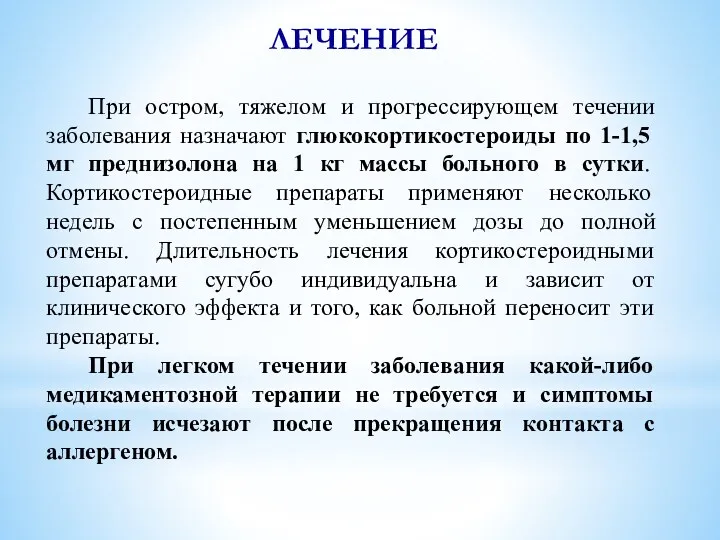 ЛЕЧЕНИЕ

При остром, тяжелом и прогрессирующем течении заболевания назначают глюкокортикостероиды по 1-1,5 мг преднизолона на 1 кг массы больного в сутки. Кортикостероидные препараты применяют несколько недель с постепенным уменьшением дозы до полной отмены. Длительность лечения кортикостероидными препаратами сугубо индивидуальна и зависит от клинического эффекта и того, как больной переносит эти препараты.

При легком течении заболевания какой-либо медикаментозной терапии не требуется и симптомы болезни исчезают после прекращения контакта с аллергеном.